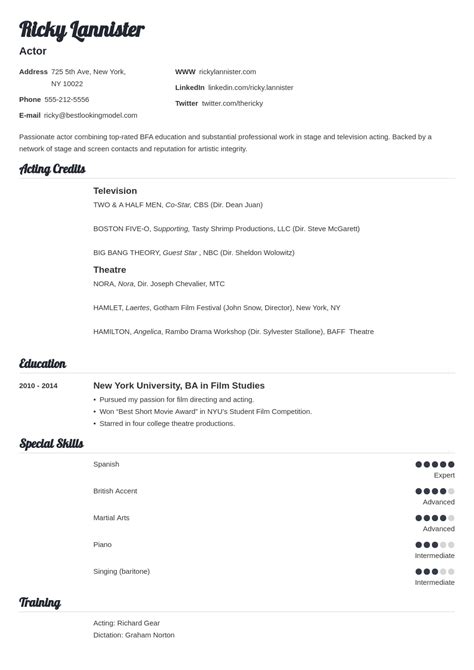 Ricky Lannister
Actor

Address 725 5th Ave, New York, NY 10022
Phone 555-212-5556
E-mail ricky@bestlookingmodel.com

WWW rickylannister.com
LinkedIn linkedin.com/ricky.lannister
Twitter twitter.com/thericky

Passionate actor combining top-rated BFA education and substantial professional work in stage and television acting. Backed by a network of stage and screen contacts and reputation for artistic integrity.

Acting Credits

Television
TWO & A HALF MEN, Co-Star, CBS (Dir. Dean Juan)

BOSTON FIVE-O, Supporting, Tasty Shrimp Productions, LLC (Dir. Steve McGarett)

BIG BANG THEORY, Guest Star , NBC (Dir. Sheldon Wolowitz)

Theatre
NORA, Nora, Dir. Joseph Chevalier, MTC

HAMLET, Laertes, Gotham Film Festival (John Snow, Director), New York, NY

HAMILTON, Angelica, Rambo Drama Workshop (Dir. Sylvester Stallone), BAFF Theatre

Education

2010 - 2014
New York University, BA in Film Studies
• Pursued my passion for film directing and acting.
• Won "Best Short Movie Award" in NYU's Student Film Competition.
• Starred in four college theatre productions.

Special Skills

Spanish
Expert

British Accent
Advanced

Martial Arts
Advanced

Piano
Intermediate

Singing (baritone)
Intermediate

Training

Acting: Richard Gear
Dictation: Graham Norton